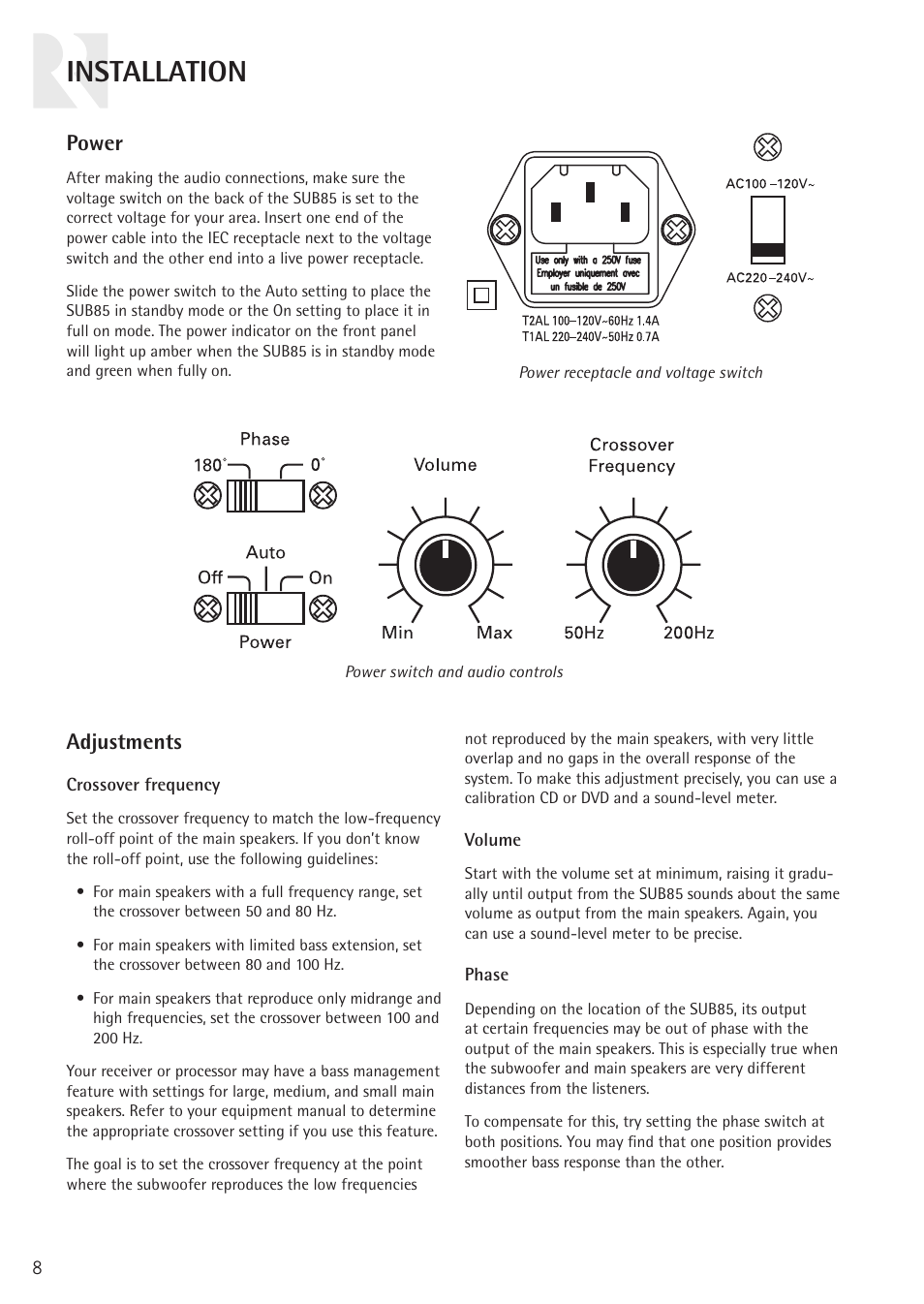 INSTALLATION

Power

After making the audio connections, make sure the voltage switch on the back of the SUB85 is set to the correct voltage for your area. Insert one end of the power cable into the IEC receptacle next to the voltage switch and the other end into a live power receptacle.

Slide the power switch to the Auto setting to place the SUB85 in standby mode or the On setting to place it in full on mode. The power indicator on the front panel will light up amber when the SUB85 is in standby mode and green when fully on.

Use only with a 250V fuse
Employer uniquement avec un fusible de 250V

T2AL 100–120V~60Hz 1.4A
T1AL 220–240V~50Hz 0.7A

AC100 –120V~

AC220 –240V~

Power receptacle and voltage switch

Phase

180° 0°

Auto

Off On

Power

Volume

Min Max

Crossover Frequency

50Hz 200Hz

Power switch and audio controls

Adjustments

Crossover frequency

Set the crossover frequency to match the low-frequency roll-off point of the main speakers. If you don't know the roll-off point, use the following guidelines:

• For main speakers with a full frequency range, set the crossover between 50 and 80 Hz.

• For main speakers with limited bass extension, set the crossover between 80 and 100 Hz.

• For main speakers that reproduce only midrange and high frequencies, set the crossover between 100 and 200 Hz.

Your receiver or processor may have a bass management feature with settings for large, medium, and small main speakers. Refer to your equipment manual to determine the appropriate crossover setting if you use this feature.

The goal is to set the crossover frequency at the point where the subwoofer reproduces the low frequencies not reproduced by the main speakers, with very little overlap and no gaps in the overall response of the system. To make this adjustment precisely, you can use a calibration CD or DVD and a sound-level meter.

Volume

Start with the volume set at minimum, raising it gradually until output from the SUB85 sounds about the same volume as output from the main speakers. Again, you can use a sound-level meter to be precise.

Phase

Depending on the location of the SUB85, its output at certain frequencies may be out of phase with the output of the main speakers. This is especially true when the subwoofer and main speakers are very different distances from the listeners.

To compensate for this, try setting the phase switch at both positions. You may find that one position provides smoother bass response than the other.

8